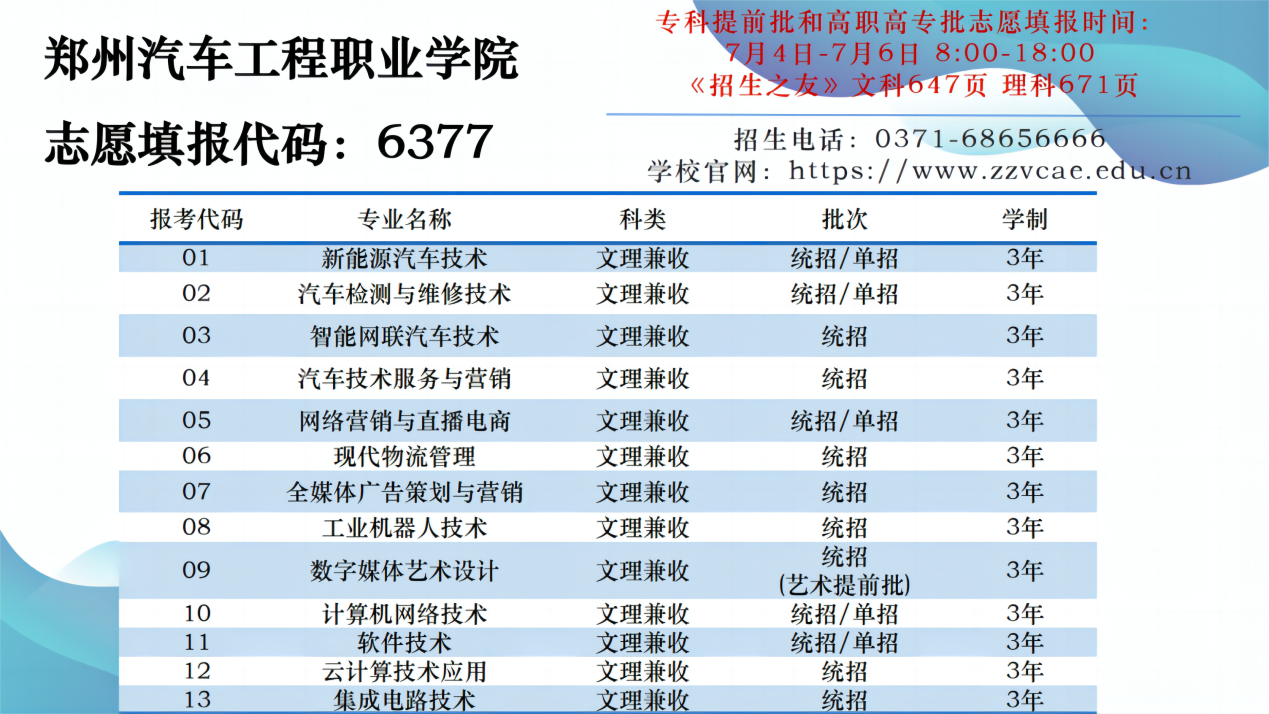 郑州汽车工程职业学院

志愿填报代码：6377

专科提前批和高职高专批志愿填报时间：
7月4日-7月6日 8:00-18:00
《招生之友》文科647页 理科671页

招生电话：0371-68656666
学校官网：https://www.zzvcae.edu.cn

| 报考代码 | 专业名称 | 科类 | 批次 | 学制 |
|---|---|---|---|---|
| 01 | 新能源汽车技术 | 文理兼收 | 统招/单招 | 3年 |
| 02 | 汽车检测与维修技术 | 文理兼收 | 统招/单招 | 3年 |
| 03 | 智能网联汽车技术 | 文理兼收 | 统招 | 3年 |
| 04 | 汽车技术服务与营销 | 文理兼收 | 统招 | 3年 |
| 05 | 网络营销与直播电商 | 文理兼收 | 统招/单招 | 3年 |
| 06 | 现代物流管理 | 文理兼收 | 统招 | 3年 |
| 07 | 全媒体广告策划与营销 | 文理兼收 | 统招 | 3年 |
| 08 | 工业机器人技术 | 文理兼收 | 统招 | 3年 |
| 09 | 数字媒体艺术设计 | 文理兼收 | 统招 (艺术提前批) | 3年 |
| 10 | 计算机网络技术 | 文理兼收 | 统招/单招 | 3年 |
| 11 | 软件技术 | 文理兼收 | 统招/单招 | 3年 |
| 12 | 云计算技术应用 | 文理兼收 | 统招 | 3年 |
| 13 | 集成电路技术 | 文理兼收 | 统招 | 3年 |